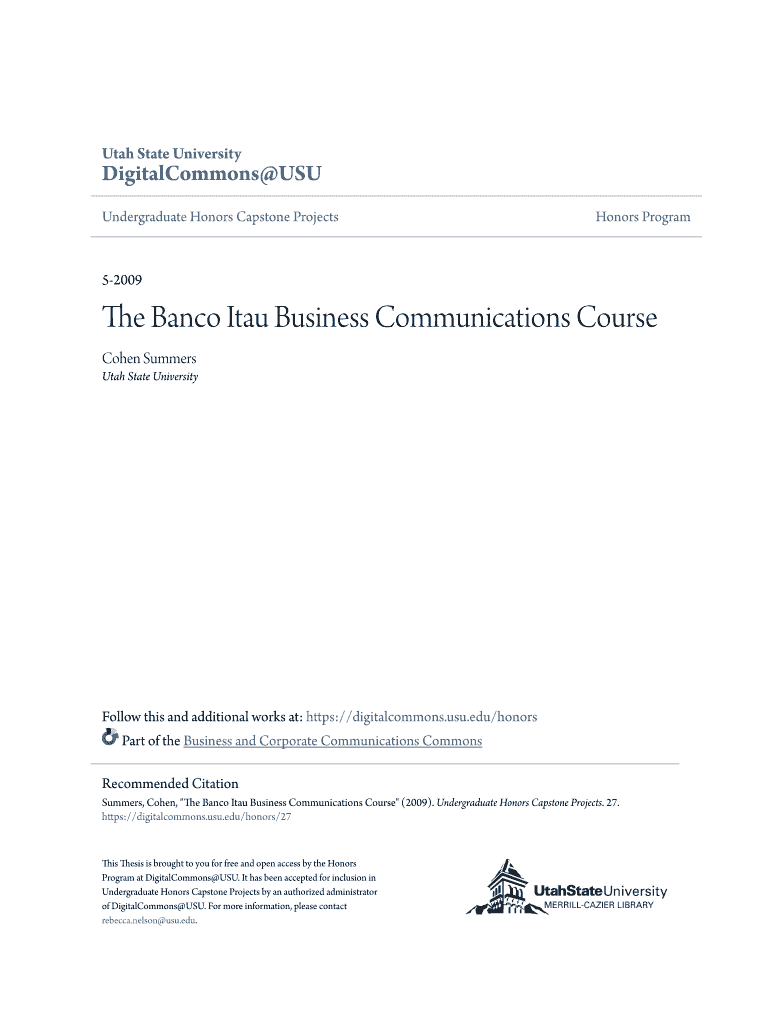 Utah State University
DigitalCommons@USU

Undergraduate Honors Capstone Projects

Honors Program

5-2009

The Banco Itau Business Communications Course

Cohen Summers
Utah State University

Follow this and additional works at: https://digitalcommons.usu.edu/honors
Part of the Business and Corporate Communications Commons

Recommended Citation
Summers, Cohen, "The Banco Itau Business Communications Course" (2009). Undergraduate Honors Capstone Projects. 27.
https://digitalcommons.usu.edu/honors/27

This Thesis is brought to you for free and open access by the Honors Program at DigitalCommons@USU. It has been accepted for inclusion in Undergraduate Honors Capstone Projects by an authorized administrator of DigitalCommons@USU. For more information, please contact rebecca.nelson@usu.edu.

UtahStateUniversity
MERRILL-CAZIER LIBRARY